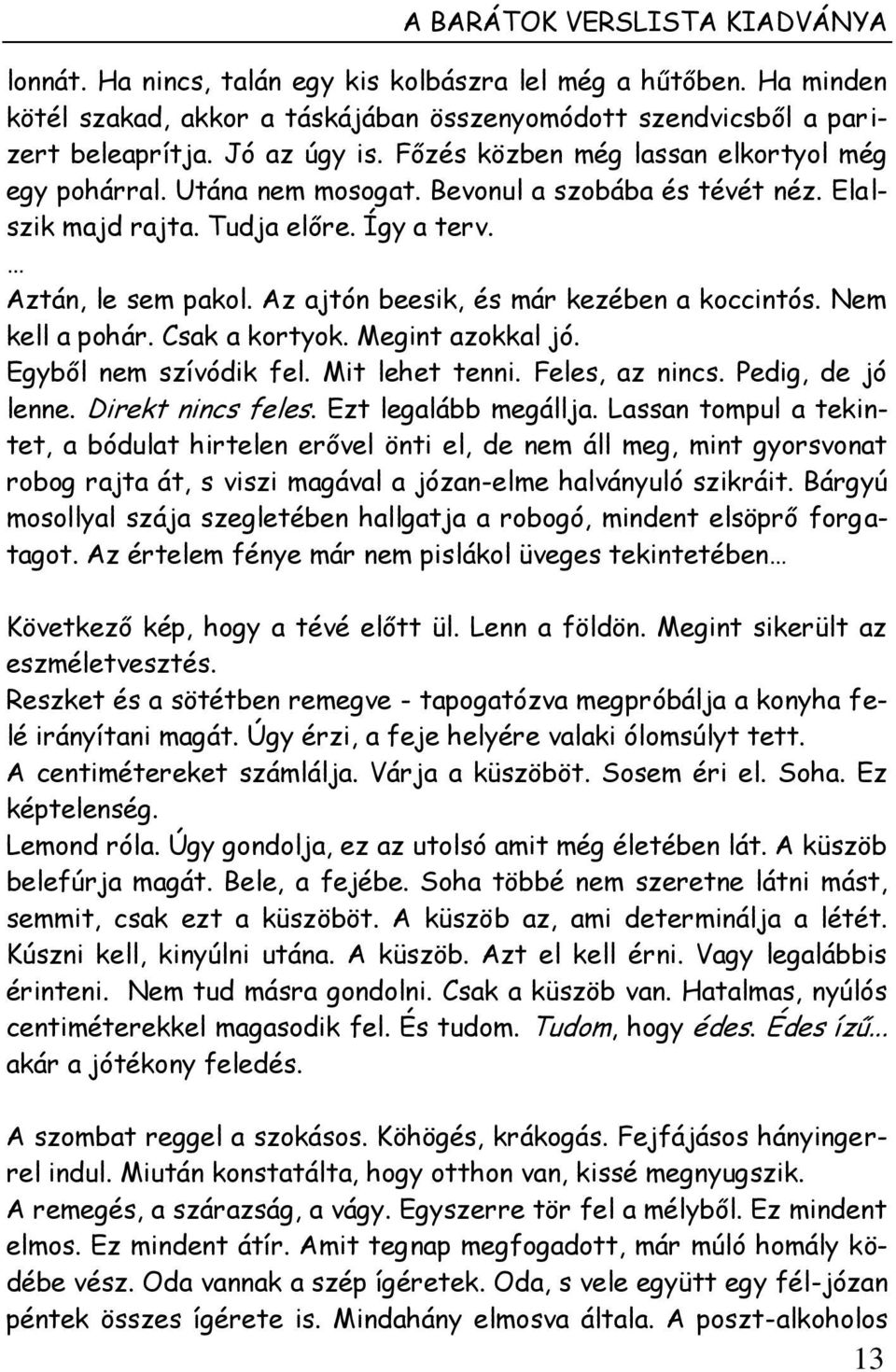 A BARÁTOK VERSLISTA KIADVÁNYA

lonnát. Ha nincs, talán egy kis kolbászra lel még a hűtőben. Ha minden kötél szakad, akkor a táskájában összenyomódott szendvicsből a parizert beleaprítja. Jó az úgy is. Főzés közben még lassan elkortyol még egy pohárral. Utána nem mosogat. Bevonul a szobába és tévét néz. Elalszik majd rajta. Tudja előre. Így a terv.
…
Aztán, le sem pakol. Az ajtón beesik, és már kezében a koccintós. Nem kell a pohár. Csak a kortyok. Megint azokkal jó.
Egyből nem szívódik fel. Mit lehet tenni. Feles, az nincs. Pedig, de jó lenne. Direkt nincs feles. Ezt legalább megállja. Lassan tompul a tekintet, a bódulat hirtelen erővel önti el, de nem áll meg, mint gyorsvonat robog rajta át, s viszi magával a józan-elme halványuló szikráit. Bárgyú mosollyal szája szegletében hallgatja a robogó, mindent elsöprő forgatagot. Az értelem fénye már nem pislákol üveges tekintetében…

Következő kép, hogy a tévé előtt ül. Lenn a földön. Megint sikerült az eszméletvesztés.
Reszket és a sötétben remegve - tapogatózva megpróbálja a konyha felé irányítani magát. Úgy érzi, a feje helyére valaki ólomsúlyt tett.
A centimétereket számlálja. Várja a küszöböt. Sosem éri el. Soha. Ez képtelenség.
Lemond róla. Úgy gondolja, ez az utolsó amit még életében lát. A küszöb belefúrja magát. Bele, a fejébe. Soha többé nem szeretne látni mást, semmit, csak ezt a küszöböt. A küszöb az, ami determinálja a létét. Kúszni kell, kinyúlni utána. A küszöb. Azt el kell érni. Vagy legalábbis érinteni. Nem tud másra gondolni. Csak a küszöb van. Hatalmas, nyúlós centiméterekkel magasodik fel. És tudom. Tudom, hogy édes. Édes ízű... akár a jótékony feledés.

A szombat reggel a szokásos. Köhögés, krákogás. Fejfájásos hányingerrel indul. Miután konstatálta, hogy otthon van, kissé megnyugszik.
A remegés, a szárazság, a vágy. Egyszerre tör fel a mélyből. Ez mindent elmos. Ez mindent átír. Amit tegnap megfogadott, már múló homály ködébe vész. Oda vannak a szép ígéretek. Oda, s vele együtt egy fél-józan péntek összes ígérete is. Mindahány elmosva általa. A poszt-alkoholos

13